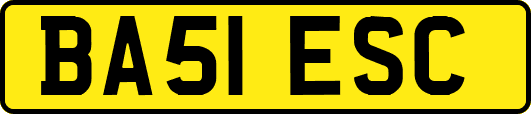 BA51 ESC